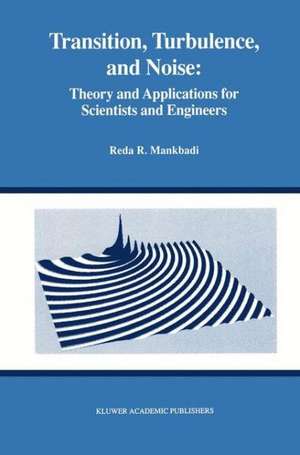 Transition, Turbulence, and Noise:

Theory and Applications for Scientists and Engineers

Reda R. Mankbadi

KLUWER ACADEMIC PUBLISHERS